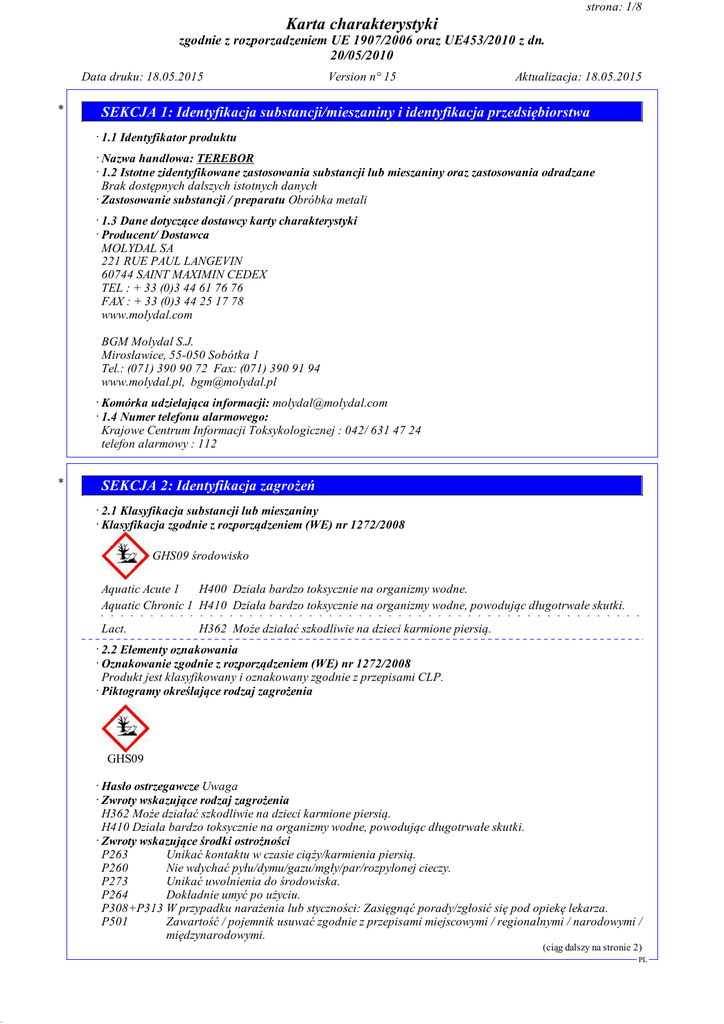 strona: 1/8

Karta charakterystyki
zgodnie z rozporzadzeniem UE 1907/2006 oraz UE453/2010 z dn. 20/05/2010

Data druku: 18.05.2015    Version n° 15    Aktualizacja: 18.05.2015

* SEKCJA 1: Identyfikacja substancji/mieszaniny i identyfikacja przedsiębiorstwa

· 1.1 Identyfikator produktu

· Nazwa handlowa: TEREBOR
· 1.2 Istotne zidentyfikowane zastosowania substancji lub mieszaniny oraz zastosowania odradzane
Brak dostępnych dalszych istotnych danych
· Zastosowanie substancji / preparatu Obróbka metali

· 1.3 Dane dotyczące dostawcy karty charakterystyki
· Producent/ Dostawca
MOLYDAL SA
221 RUE PAUL LANGEVIN
60744 SAINT MAXIMIN CEDEX
TEL : + 33 (0)3 44 61 76 76
FAX : + 33 (0)3 44 25 17 78
www.molydal.com

BGM Molydal S.J.
Mirosławice, 55-050 Sobótka 1
Tel.: (071) 390 90 72 Fax: (071) 390 91 94
www.molydal.pl, bgm@molydal.pl

· Komórka udzielająca informacji: molydal@molydal.com
· 1.4 Numer telefonu alarmowego:
Krajowe Centrum Informacji Toksykologicznej : 042/ 631 47 24
telefon alarmowy : 112

* SEKCJA 2: Identyfikacja zagrożeń

· 2.1 Klasyfikacja substancji lub mieszaniny
· Klasyfikacja zgodnie z rozporządzeniem (WE) nr 1272/2008

GHS09 środowisko

Aquatic Acute 1 H400 Działa bardzo toksycznie na organizmy wodne.
Aquatic Chronic 1 H410 Działa bardzo toksycznie na organizmy wodne, powodując długotrwałe skutki.

Lact. H362 Może działać szkodliwie na dzieci karmione piersią.

· 2.2 Elementy oznakowania
· Oznakowanie zgodnie z rozporządzeniem (WE) nr 1272/2008
Produkt jest klasyfikowany i oznakowany zgodnie z przepisami CLP.
· Piktogramy określające rodzaj zagrożenia

GHS09

· Hasło ostrzegawcze Uwaga
· Zwroty wskazujące rodzaj zagrożenia
H362 Może działać szkodliwie na dzieci karmione piersią.
H410 Działa bardzo toksycznie na organizmy wodne, powodując długotrwałe skutki.
· Zwroty wskazujące środki ostrożności
P263 Unikać kontaktu w czasie ciąży/karmienia piersią.
P260 Nie wdychać pyłu/dymu/gazu/mgły/par/rozpylonej cieczy.
P273 Unikać uwolnienia do środowiska.
P264 Dokładnie umyć po użyciu.
P308+P313 W przypadku narażenia lub styczności: Zasięgnąć porady/zgłosić się pod opiekę lekarza.
P501 Zawartość / pojemnik usuwać zgodnie z przepisami miejscowymi / regionalnymi / narodowymi / międzynarodowymi.

(ciąg dalszy na stronie 2)
PL